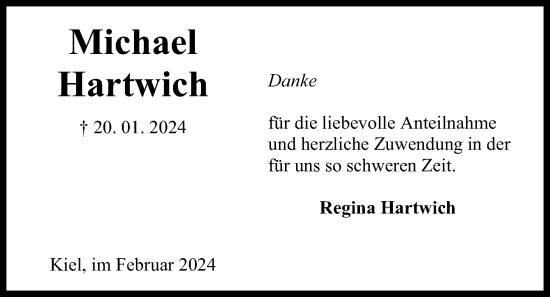 Michael
Hartwich

† 20. 01. 2024

Kiel, im Februar 2024

Danke

für die liebevolle Anteilnahme und herzliche Zuwendung in der für uns so schweren Zeit.

Regina Hartwich